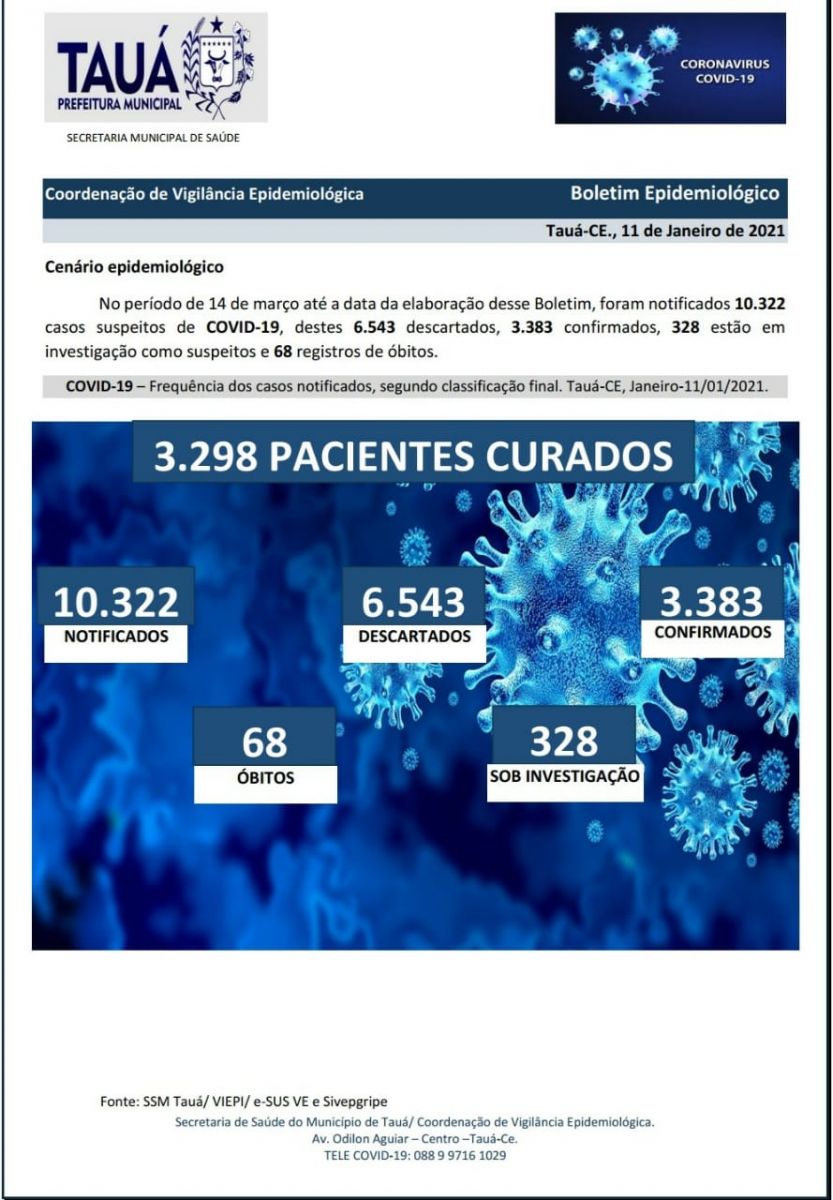 TAUÁ
PREFEITURA MUNICIPAL

SECRETARIA MUNICIPAL DE SAÚDE

CORONAVIRUS
COVID-19

Coordenação de Vigilância Epidemiológica

Boletim Epidemiológico

Tauá-CE., 11 de Janeiro de 2021

Cenário epidemiológico

No período de 14 de março até a data da elaboração desse Boletim, foram notificados 10.322 casos suspeitos de COVID-19, destes 6.543 descartados, 3.383 confirmados, 328 estão em investigação como suspeitos e 68 registros de óbitos.

COVID-19 – Frequência dos casos notificados, segundo classificação final. Tauá-CE, Janeiro-11/01/2021.

3.298 PACIENTES CURADOS

10.322
NOTIFICADOS

6.543
DESCARTADOS

3.383
CONFIRMADOS

68
ÓBITOS

328
SOB INVESTIGAÇÃO

Fonte: SSM Tauá/ VIEPI/ e-SUS VE e Sivepgripe

Secretaria de Saúde do Município de Tauá/ Coordenação de Vigilância Epidemiológica.
Av. Odilon Aguiar – Centro –Tauá-Ce.
TELE COVID-19: 088 9 9716 1029